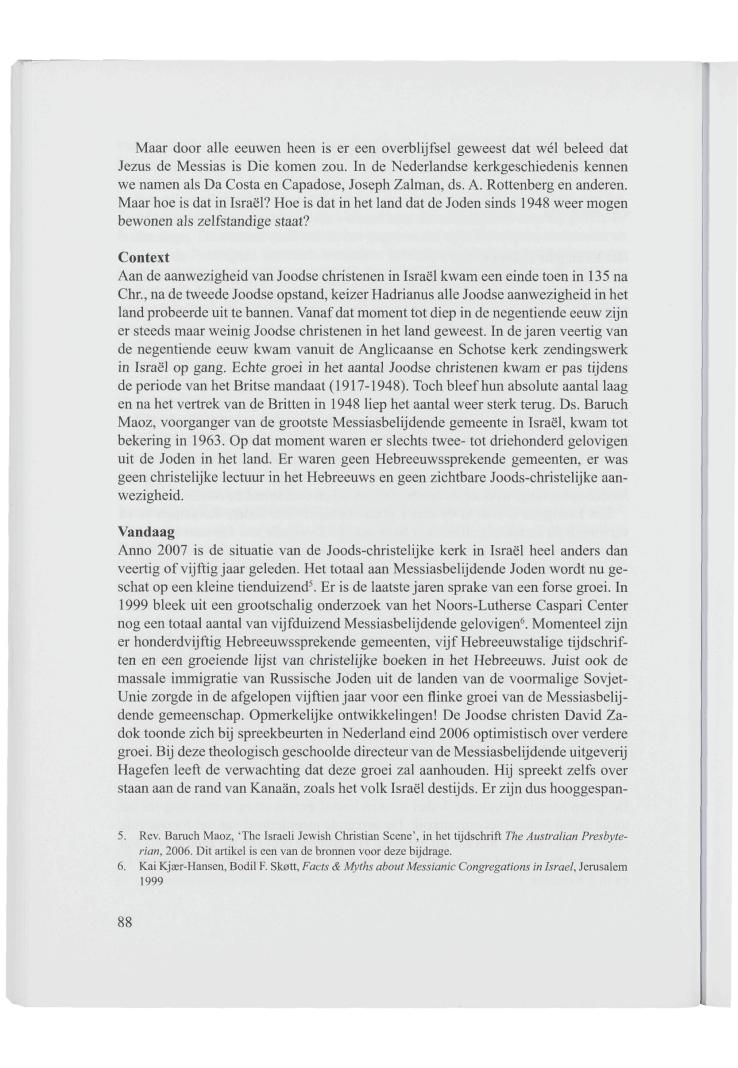 Maar door alle eeuwen heen is er een overblijfsel geweest dat wél beleed dat Jezus de Messias is Die komen zou. In de Nederlandse kerkgeschiedenis kennen we namen als Da Costa en Capadose, Joseph Zalman, ds. A. Rottenberg en anderen. Maar hoe is dat in Israël? Hoe is dat in het land dat de Joden sinds 1948 weer mogen bewonen als zelfstandige staat?

Context
Aan de aanwezigheid van Joodse christenen in Israël kwam een einde toen in 135 na Chr., na de tweede Joodse opstand, keizer Hadrianus alle Joodse aanwezigheid in het land probeerde uit te bannen. Vanaf dat moment tot diep in de negentiende eeuw zijn er steeds maar weinig Joodse christenen in het land geweest. In de jaren veertig van de negentiende eeuw kwam vanuit de Anglicaanse en Schotse kerk zendingswerk in Israël op gang. Echte groei in het aantal Joodse christenen kwam er pas tijdens de periode van het Britse mandaat (1917-1948). Toch bleef hun absolute aantal laag en na het vertrek van de Britten in 1948 liep het aantal weer sterk terug. Ds. Baruch Maoz, voorganger van de grootste Messiasbelijdende gemeente in Israël, kwam tot bekering in 1963. Op dat moment waren er slechts twee- tot driehonderd gelovigen uit de Joden in het land. Er waren geen Hebreeuwssprekende gemeenten, er was geen christelijke lectuur in het Hebreeuws en geen zichtbare Joods-christelijke aanwezigheid.

Vandaag
Anno 2007 is de situatie van de Joods-christelijke kerk in Israël heel anders dan veertig of vijftig jaar geleden. Het totaal aan Messiasbelijdende Joden wordt nu geschat op een kleine tienduizend$^5$. Er is de laatste jaren sprake van een forse groei. In 1999 bleek uit een grootschalig onderzoek van het Noors-Lutherse Caspari Center nog een totaal aantal van vijfduizend Messiasbelijdende gelovigen$^6$. Momenteel zijn er honderdvijftig Hebreeuwssprekende gemeenten, vijf Hebreeuwstalige tijdschriften en een groeiende lijst van christelijke boeken in het Hebreeuws. Juist ook de massale immigratie van Russische Joden uit de landen van de voormalige Sovjet-Unie zorgde in de afgelopen vijftien jaar voor een flinke groei van de Messiasbelijdende gemeenschap. Opmerkelijke ontwikkelingen! De Joodse christen David Zadok toonde zich bij spreekbeurten in Nederland eind 2006 optimistisch over verdere groei. Bij deze theologisch geschoolde directeur van de Messiasbelijdende uitgeverij Hagefen leeft de verwachting dat deze groei zal aanhouden. Hij spreekt zelfs over staan aan de rand van Kanaän, zoals het volk Israël destijds. Er zijn dus hooggespan-

5. Rev. Baruch Maoz, 'The Israeli Jewish Christian Scene', in het tijdschrift The Australian Presbyterian, 2006. Dit artikel is een van de bronnen voor deze bijdrage.
6. Kai Kjær-Hansen, Bodil F. Skøtt, Facts & Myths about Messianic Congregations in Israel, Jerusalem 1999

88